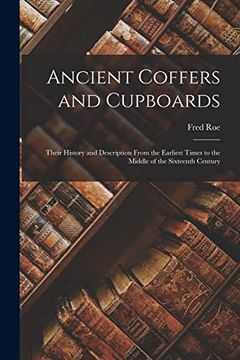 Ancient Coffers and Cupboards

Fred Roe

Their History and Description From the Earliest Times to the Middle of the Sixteenth Century